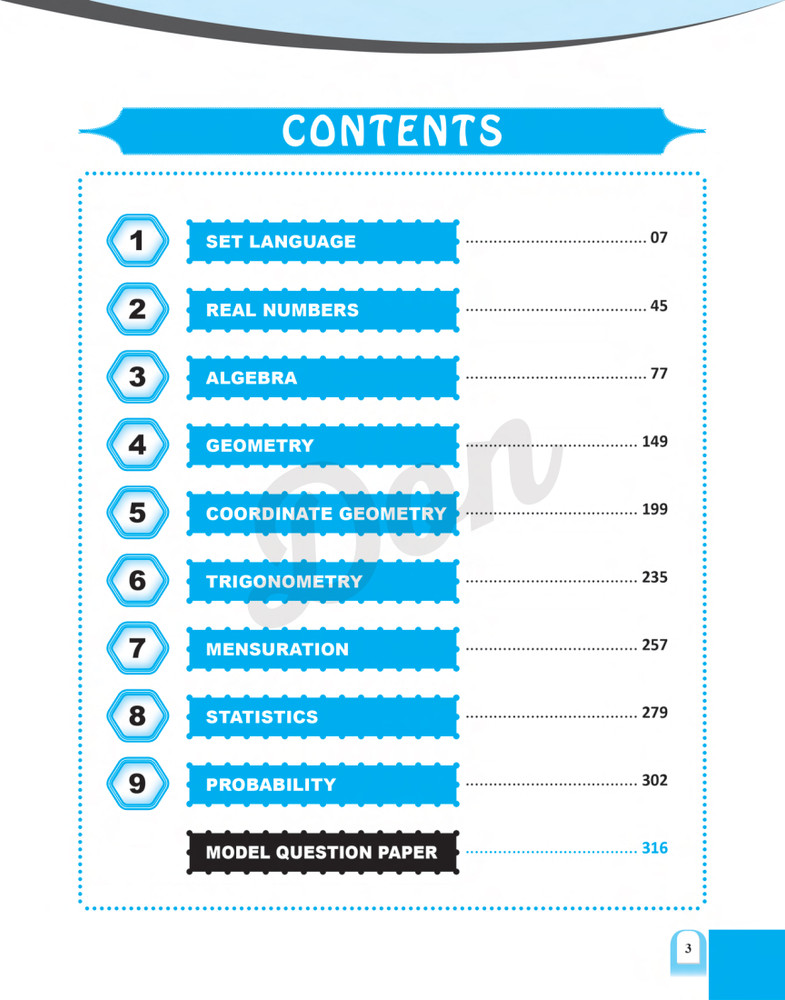 CONTENTS

1 SET LANGUAGE 07

2 REAL NUMBERS 45

3 ALGEBRA 77

4 GEOMETRY 149

5 COORDINATE GEOMETRY 199

6 TRIGONOMETRY 235

7 MENSURATION 257

8 STATISTICS 279

9 PROBABILITY 302

MODEL QUESTION PAPER 316

3

Don